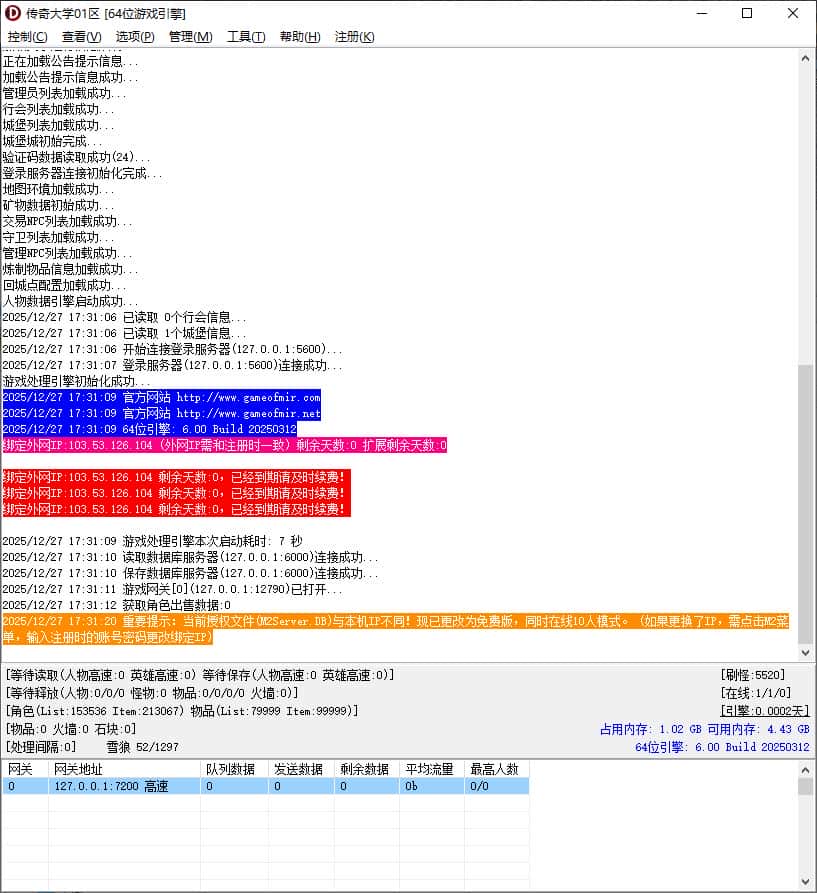 传奇大学01区 [64位游戏引擎]

控制(C) 查看(V) 选项(P) 管理(M) 工具(T) 帮助(H) 注册(K)

正在加载公告提示信息...
加载公告提示信息成功...
管理员列表加载成功...
行会列表加载成功...
城堡列表加载成功...
城堡城初始完成...
验证码数据读取成功(24)...
登录服务器连接初始化完成...
地图环境加载成功...
矿物数据初始成功...
交易NPC列表加载成功...
守卫列表加载成功...
管理NPC列表加载成功...
炼制物品信息加载成功...
回城点配置加载成功...
人物数据引擎启动成功...
2025/12/27 17:31:06 已读取 0个行会信息...
2025/12/27 17:31:06 已读取 1个城堡信息...
2025/12/27 17:31:06 开始连接登录服务器(127.0.0.1:5600)...
2025/12/27 17:31:07 登录服务器(127.0.0.1:5600)连接成功...
游戏处理引擎初始化成功...
2025/12/27 17:31:09 官方网站 http://www.gameofmir.com
2025/12/27 17:31:09 官方网站 http://www.gameofmir.net
2025/12/27 17:31:09 64位引擎: 6.00 Build 20250312
绑定外网IP:103.53.126.104 (外网IP需和注册时一致) 剩余天数:0 扩展剩余天数:0

绑定外网IP:103.53.126.104 剩余天数:0，已经到期请及时续费!
绑定外网IP:103.53.126.104 剩余天数:0，已经到期请及时续费!
绑定外网IP:103.53.126.104 剩余天数:0，已经到期请及时续费!

2025/12/27 17:31:09 游戏处理引擎本次启动耗时: 7 秒
2025/12/27 17:31:10 读取数据库服务器(127.0.0.1:6000)连接成功...
2025/12/27 17:31:10 保存数据库服务器(127.0.0.1:6000)连接成功...
2025/12/27 17:31:11 游戏网关[0](127.0.0.1:12790)已打开...
2025/12/27 17:31:12 获取角色出售数据:0
2025/12/27 17:31:20 重要提示: 当前授权文件(M2Server.DB)与本机IP不同! 现已更改为免费版，同时在线10人模式。(如果更换了IP，需点击M2菜单，输入注册时的账号密码更改绑定IP)

[等待读取(人物高速:0 英雄高速:0) 等待保存(人物高速:0 英雄高速:0)]
[等待释放(人物:0/0/0 怪物:0 物品:0/0/0/0 火墙:0)]
[角色(List:153536 Item:213067) 物品(List:79999 Item:99999)]
[物品:0 火墙:0 石块:0]
[处理间隔:0] 雪狼 52/1297
[刷怪:5520]
[在线:1/1/0]
[引擎:0.0002天]
占用内存: 1.02 GB 可用内存: 4.43 GB
64位引擎: 6.00 Build 20250312

| 网关 | 网关地址 | 队列数据 | 发送数据 | 剩余数据 | 平均流量 | 最高人数 |
|---|---|---|---|---|---|---|
| 0 | 127.0.0.1:7200 高速 | 0 | 0 | 0 | 0b | 0/0 |